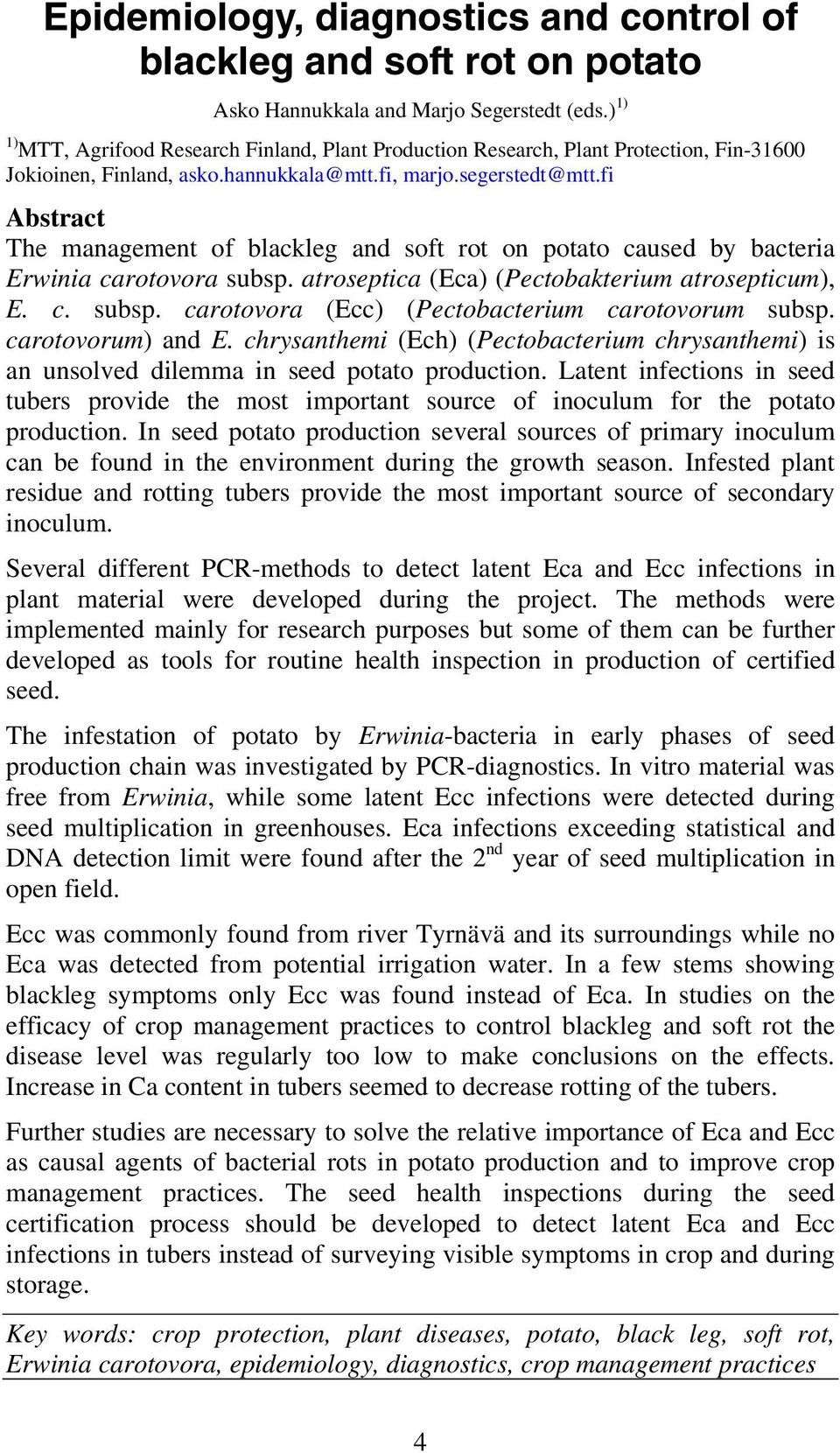 Epidemiology, diagnostics and control of blackleg and soft rot on potato

Asko Hannukkala and Marjo Segerstedt (eds.)$^{1)}$

$^{1)}$MTT, Agrifood Research Finland, Plant Production Research, Plant Protection, Fin-31600 Jokioinen, Finland, asko.hannukkala@mtt.fi, marjo.segerstedt@mtt.fi

Abstract

The management of blackleg and soft rot on potato caused by bacteria Erwinia carotovora subsp. atroseptica (Eca) (Pectobakterium atrosepticum), E. c. subsp. carotovora (Ecc) (Pectobacterium carotovorum subsp. carotovorum) and E. chrysanthemi (Ech) (Pectobacterium chrysanthemi) is an unsolved dilemma in seed potato production. Latent infections in seed tubers provide the most important source of inoculum for the potato production. In seed potato production several sources of primary inoculum can be found in the environment during the growth season. Infested plant residue and rotting tubers provide the most important source of secondary inoculum.

Several different PCR-methods to detect latent Eca and Ecc infections in plant material were developed during the project. The methods were implemented mainly for research purposes but some of them can be further developed as tools for routine health inspection in production of certified seed.

The infestation of potato by Erwinia-bacteria in early phases of seed production chain was investigated by PCR-diagnostics. In vitro material was free from Erwinia, while some latent Ecc infections were detected during seed multiplication in greenhouses. Eca infections exceeding statistical and DNA detection limit were found after the 2$^{nd}$ year of seed multiplication in open field.

Ecc was commonly found from river Tyrnävä and its surroundings while no Eca was detected from potential irrigation water. In a few stems showing blackleg symptoms only Ecc was found instead of Eca. In studies on the efficacy of crop management practices to control blackleg and soft rot the disease level was regularly too low to make conclusions on the effects. Increase in Ca content in tubers seemed to decrease rotting of the tubers.

Further studies are necessary to solve the relative importance of Eca and Ecc as causal agents of bacterial rots in potato production and to improve crop management practices. The seed health inspections during the seed certification process should be developed to detect latent Eca and Ecc infections in tubers instead of surveying visible symptoms in crop and during storage.

Key words: crop protection, plant diseases, potato, black leg, soft rot, Erwinia carotovora, epidemiology, diagnostics, crop management practices

4